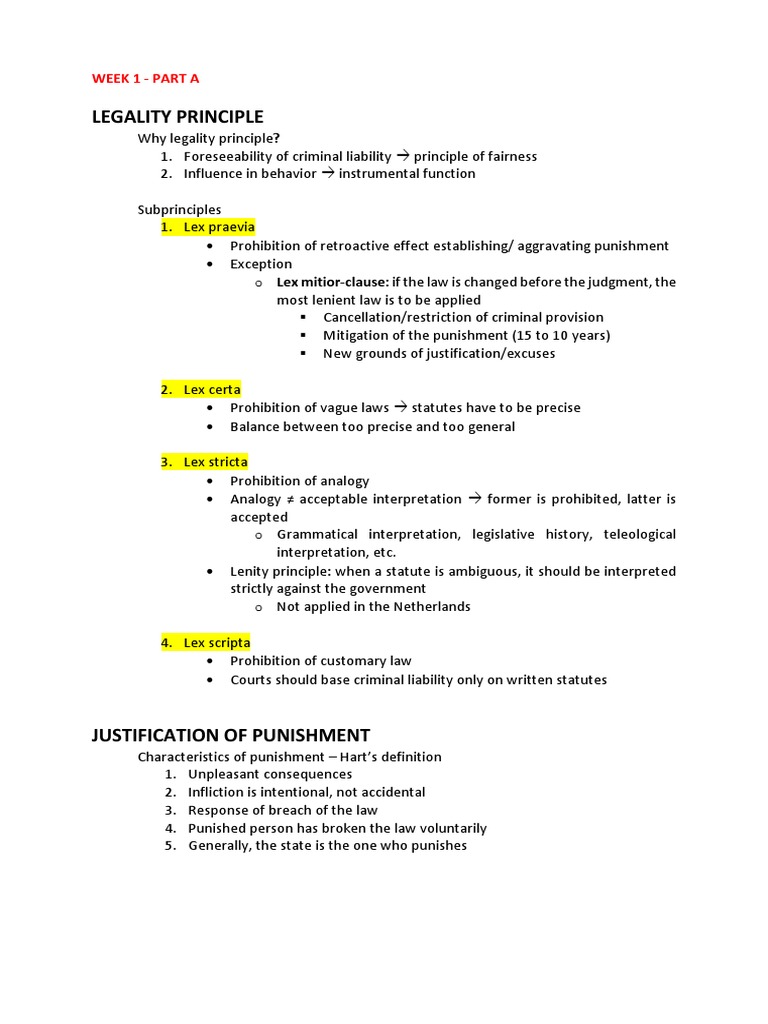 WEEK 1 - PART A

LEGALITY PRINCIPLE

Why legality principle?

1. Foreseeability of criminal liability → principle of fairness
2. Influence in behavior → instrumental function

Subprinciples

1. Lex praevia
• Prohibition of retroactive effect establishing/ aggravating punishment
• Exception
o Lex mitior-clause: if the law is changed before the judgment, the most lenient law is to be applied
▪ Cancellation/restriction of criminal provision
▪ Mitigation of the punishment (15 to 10 years)
▪ New grounds of justification/excuses

2. Lex certa
• Prohibition of vague laws → statutes have to be precise
• Balance between too precise and too general

3. Lex stricta
• Prohibition of analogy
• Analogy ≠ acceptable interpretation → former is prohibited, latter is accepted
o Grammatical interpretation, legislative history, teleological interpretation, etc.
• Lenity principle: when a statute is ambiguous, it should be interpreted strictly against the government
o Not applied in the Netherlands

4. Lex scripta
• Prohibition of customary law
• Courts should base criminal liability only on written statutes

JUSTIFICATION OF PUNISHMENT

Characteristics of punishment – Hart's definition

1. Unpleasant consequences
2. Infliction is intentional, not accidental
3. Response of breach of the law
4. Punished person has broken the law voluntarily
5. Generally, the state is the one who punishes